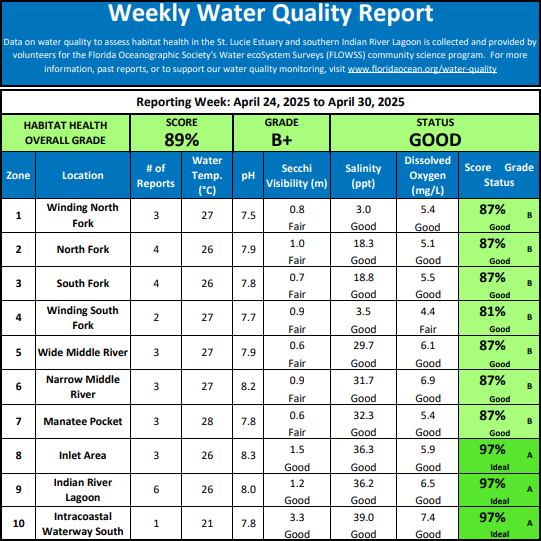 Weekly Water Quality Report

Data on water quality to assess habitat health in the St. Lucie Estuary and southern Indian River Lagoon is collected and provided by volunteers for the Florida Oceanographic Society's Water ecoSystem Surveys (FLOWSS) community science program. For more information, past reports, or to support our water quality monitoring, visit www.floridaocean.org/water-quality

Reporting Week: April 24, 2025 to April 30, 2025

| HABITAT HEALTH OVERALL GRADE | SCORE 89% | GRADE B+ | STATUS GOOD |
|---|---|---|---|

| Zone | Location | # of Reports | Water Temp. (°C) | pH | Secchi Visibility (m) | Salinity (ppt) | Dissolved Oxygen (mg/L) | Score Grade Status |
|---|---|---|---|---|---|---|---|---|
| 1 | Winding North Fork | 3 | 27 | 7.5 | 0.8 Fair | 3.0 Good | 5.4 Good | 87% B Good |
| 2 | North Fork | 4 | 26 | 7.9 | 1.0 Fair | 18.3 Good | 5.1 Good | 87% B Good |
| 3 | South Fork | 4 | 26 | 7.8 | 0.7 Fair | 18.8 Good | 5.5 Good | 87% B Good |
| 4 | Winding South Fork | 2 | 27 | 7.7 | 0.9 Fair | 3.5 Good | 4.4 Fair | 81% B Good |
| 5 | Wide Middle River | 3 | 27 | 7.9 | 0.6 Fair | 29.7 Good | 6.1 Good | 87% B Good |
| 6 | Narrow Middle River | 3 | 27 | 8.2 | 0.9 Fair | 31.7 Good | 6.9 Good | 87% B Good |
| 7 | Manatee Pocket | 3 | 28 | 7.8 | 0.6 Fair | 32.3 Good | 5.4 Good | 87% B Good |
| 8 | Inlet Area | 3 | 26 | 8.3 | 1.5 Good | 36.3 Good | 5.9 Good | 97% A Ideal |
| 9 | Indian River Lagoon | 6 | 26 | 8.0 | 1.2 Good | 36.2 Good | 6.5 Good | 97% A Ideal |
| 10 | Intracoastal Waterway South | 1 | 21 | 7.8 | 3.3 Good | 39.0 Good | 7.4 Good | 97% A Ideal |